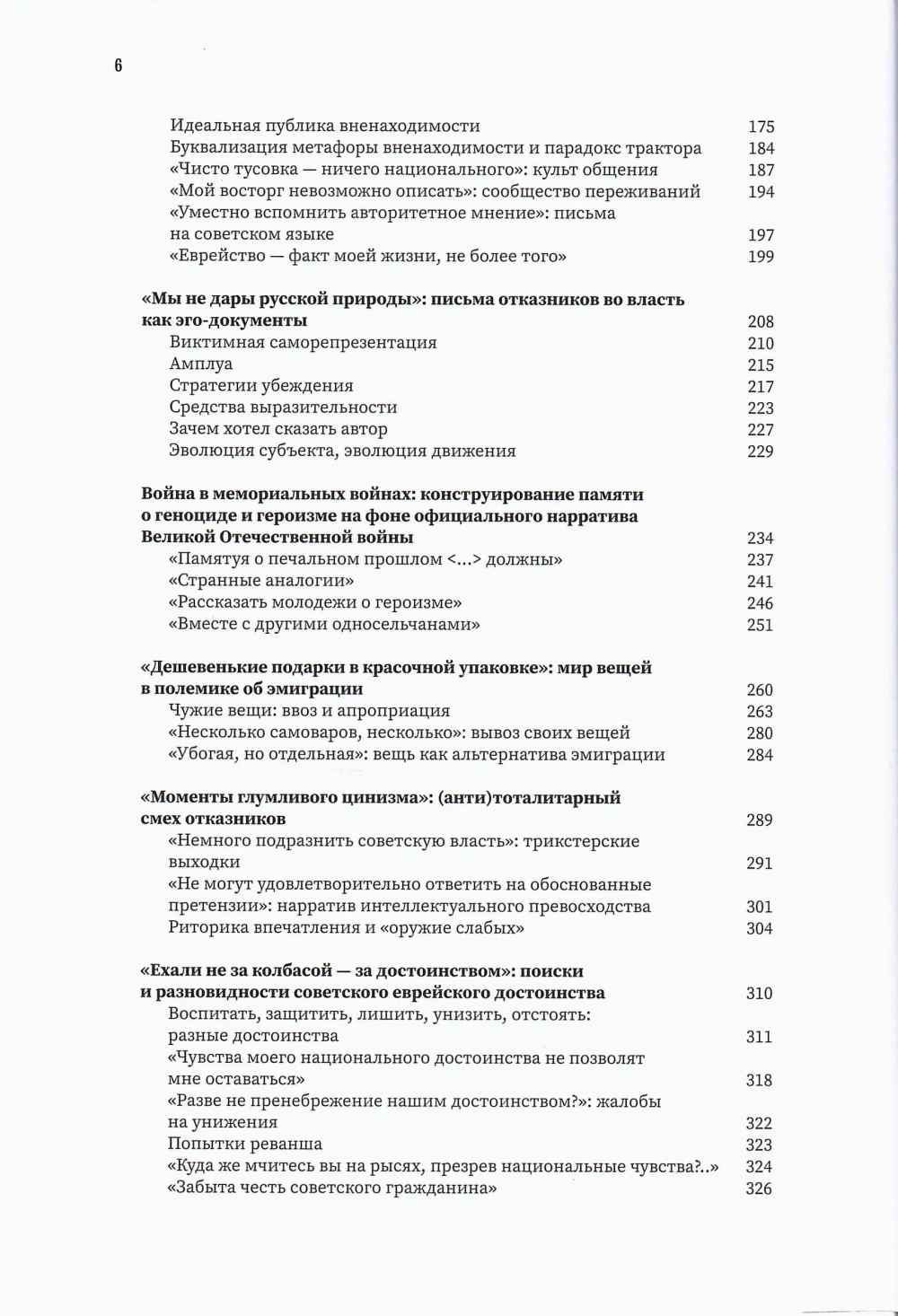 6

Идеальная публика вненаходимости 175
Буквализация метафоры вненаходимости и парадокс трактора 184
«Чисто тусовка — ничего национального»: культ общения 187
«Мой восторг невозможно описать»: сообщество переживаний 194
«Уместно вспомнить авторитетное мнение»: письма на советском языке 197
«Еврейство — факт моей жизни, не более того» 199

«Мы не дары русской природы»: письма отказников во власть как эго-документы 208
Виктимная саморепрезентация 210
Амплуа 215
Стратегии убеждения 217
Средства выразительности 223
Зачем хотел сказать автор 227
Эволюция субъекта, эволюция движения 229

Война в мемориальных войнах: конструирование памяти о геноциде и героизме на фоне официального нарратива Великой Отечественной войны 234
«Памятуя о печальном прошлом <...> должны» 237
«Странные аналогии» 241
«Рассказать молодежи о героизме» 246
«Вместе с другими односельчанами» 251

«Дешевенькие подарки в красочной упаковке»: мир вещей в полемике об эмиграции 260
Чужие вещи: ввоз и апроприация 263
«Несколько самоваров, несколько»: вывоз своих вещей 280
«Убогая, но отдельная»: вещь как альтернатива эмиграции 284

«Моменты глумливого цинизма»: (анти)тоталитарный смех отказников 289
«Немного подразнить советскую власть»: трикстерские выходки 291
«Не могут удовлетворительно ответить на обоснованные претензии»: нарратив интеллектуального превосходства 301
Риторика впечатления и «оружие слабых» 304

«Ехали не за колбасой — за достоинством»: поиски и разновидности советского еврейского достоинства 310
Воспитать, защитить, лишить, унизить, отстоять: разные достоинства 311
«Чувства моего национального достоинства не позволят мне оставаться» 318
«Разве не пренебрежение нашим достоинством?»: жалобы на унижения 322
Попытки реванша 323
«Куда же мчитесь вы на рысях, презрев национальные чувства?..» 324
«Забыта честь советского гражданина» 326